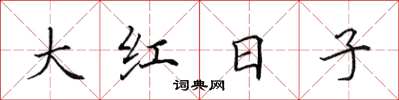 大红日子

词典网